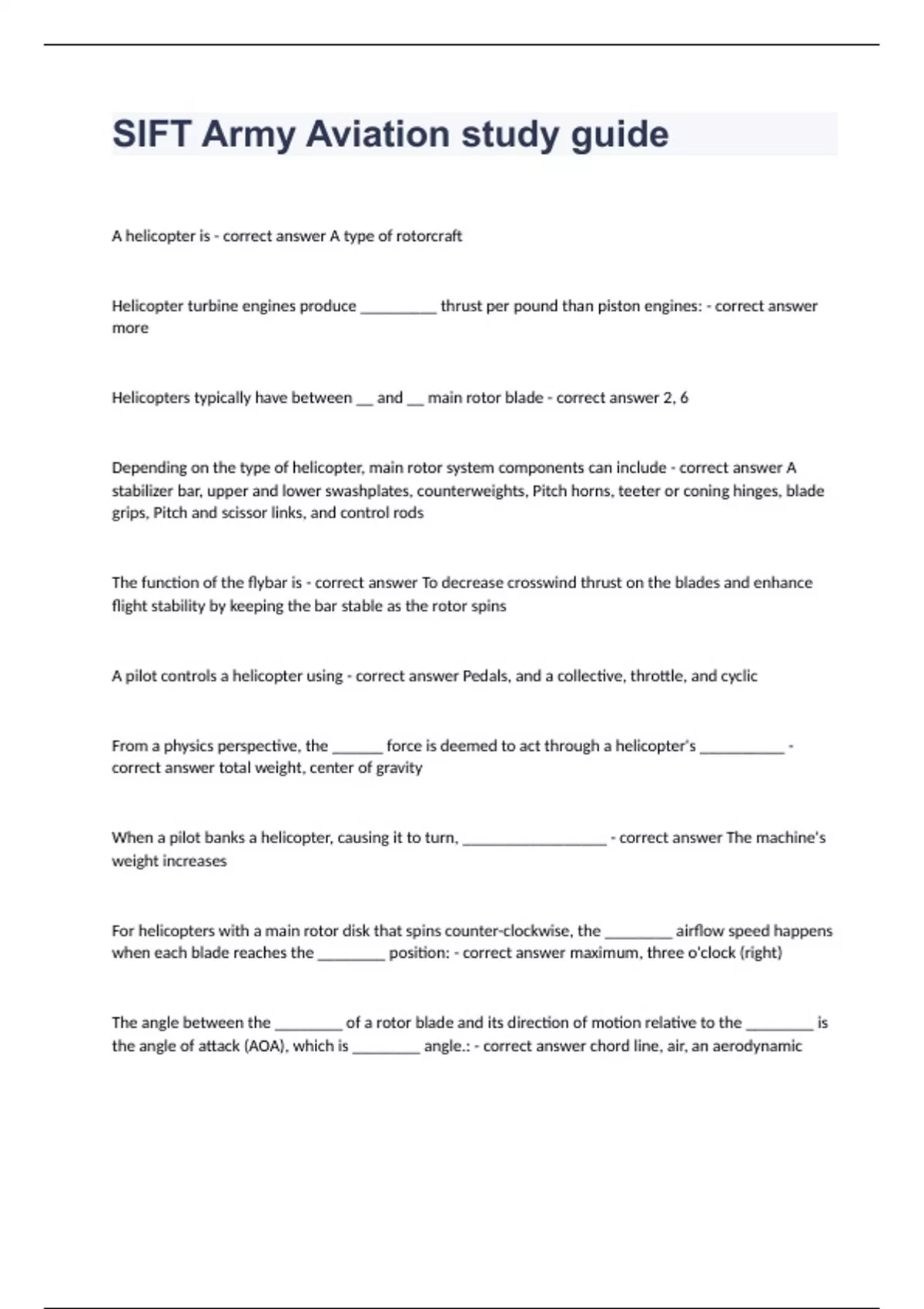 SIFT Army Aviation study guide

A helicopter is - correct answer A type of rotorcraft

Helicopter turbine engines produce _________ thrust per pound than piston engines: - correct answer more

Helicopters typically have between __ and __ main rotor blade - correct answer 2, 6

Depending on the type of helicopter, main rotor system components can include - correct answer A stabilizer bar, upper and lower swashplates, counterweights, Pitch horns, teeter or coning hinges, blade grips, Pitch and scissor links, and control rods

The function of the flybar is - correct answer To decrease crosswind thrust on the blades and enhance flight stability by keeping the bar stable as the rotor spins

A pilot controls a helicopter using - correct answer Pedals, and a collective, throttle, and cyclic

From a physics perspective, the ______ force is deemed to act through a helicopter's __________ - correct answer total weight, center of gravity

When a pilot banks a helicopter, causing it to turn, _________________ - correct answer The machine's weight increases

For helicopters with a main rotor disk that spins counter-clockwise, the ________ airflow speed happens when each blade reaches the ________ position: - correct answer maximum, three o'clock (right)

The angle between the ________ of a rotor blade and its direction of motion relative to the ________ is the angle of attack (AOA), which is ________ angle.: - correct answer chord line, air, an aerodynamic